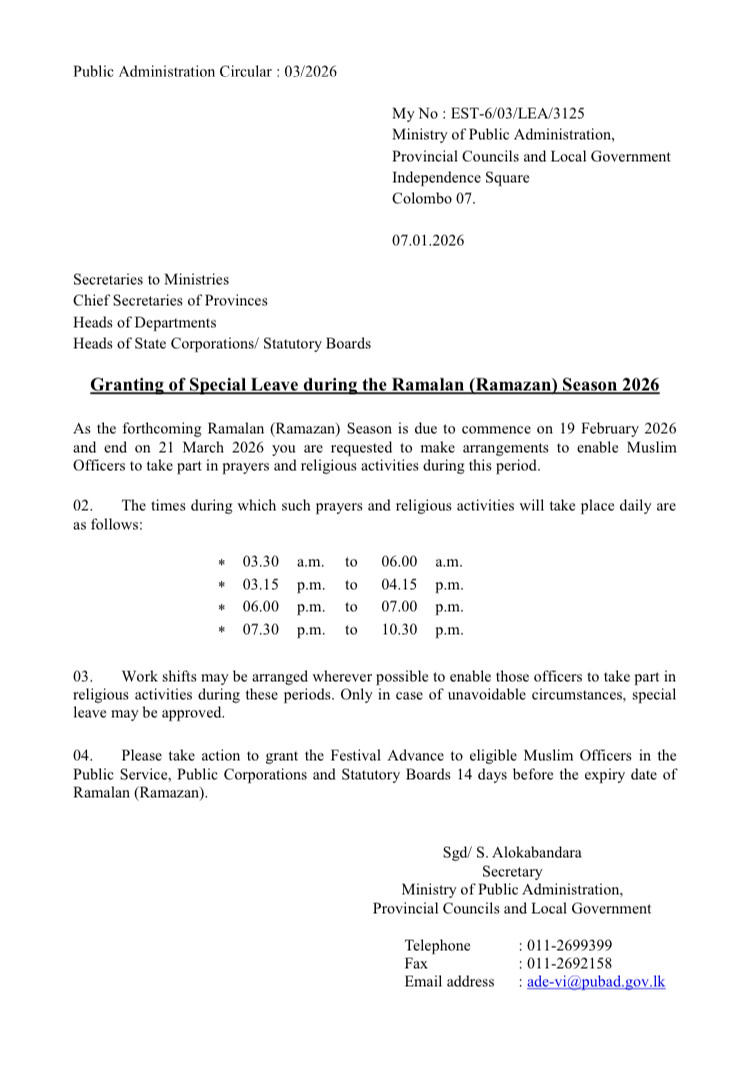 Public Administration Circular : 03/2026

My No : EST-6/03/LEA/3125
Ministry of Public Administration,
Provincial Councils and Local Government
Independence Square
Colombo 07.

07.01.2026

Secretaries to Ministries
Chief Secretaries of Provinces
Heads of Departments
Heads of State Corporations/ Statutory Boards

Granting of Special Leave during the Ramalan (Ramazan) Season 2026

As the forthcoming Ramalan (Ramazan) Season is due to commence on 19 February 2026 and end on 21 March 2026 you are requested to make arrangements to enable Muslim Officers to take part in prayers and religious activities during this period.

02. The times during which such prayers and religious activities will take place daily are as follows:

* 03.30 a.m. to 06.00 a.m.
* 03.15 p.m. to 04.15 p.m.
* 06.00 p.m. to 07.00 p.m.
* 07.30 p.m. to 10.30 p.m.

03. Work shifts may be arranged wherever possible to enable those officers to take part in religious activities during these periods. Only in case of unavoidable circumstances, special leave may be approved.

04. Please take action to grant the Festival Advance to eligible Muslim Officers in the Public Service, Public Corporations and Statutory Boards 14 days before the expiry date of Ramalan (Ramazan).

Sgd/ S. Alokabandara
Secretary
Ministry of Public Administration,
Provincial Councils and Local Government

Telephone : 011-2699399
Fax : 011-2692158
Email address : ade-vi@pubad.gov.lk